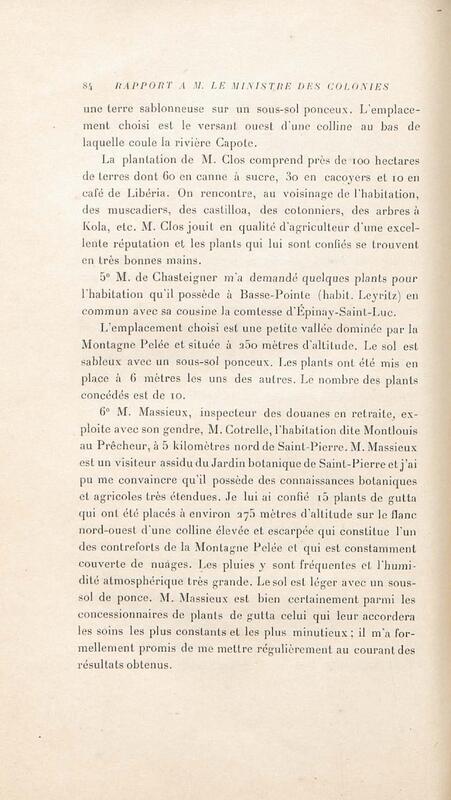 84 RAPPORT A M. LE MINISTRE DES COLONIES

une terre sablonneuse sur un sous-sol ponceux. L'emplacement choisi est le versant ouest d'une colline au bas de laquelle coule la rivière Capote.

La plantation de M. Clos comprend près de 100 hectares de terres dont 60 en canne à sucre, 30 en cacoyers et 10 en café de Libéria. On rencontre, au voisinage de l'habitation, des muscadiers, des castilloa, des cotonniers, des arbres à Kola, etc. M. Clos jouit en qualité d'agriculteur d'une excellente réputation et les plants qui lui sont confiés se trouvent en très bonnes mains.

5° M. de Chasteigner m'a demandé quelques plants pour l'habitation qu'il possède à Basse-Pointe (habit. Leyritz) en commun avec sa cousine la comtesse d'Épinay-Saint-Luc.

L'emplacement choisi est une petite vallée dominée par la Montagne Pelée et située à 250 mètres d'altitude. Le sol est sableux avec un sous-sol ponceux. Les plants ont été mis en place à 6 mètres les uns des autres. Le nombre des plants concédés est de 10.

6° M. Massieux, inspecteur des douanes en retraite, exploite avec son gendre, M. Cotrelle, l'habitation dite Montlouis au Prêcheur, à 5 kilomètres nord de Saint-Pierre. M. Massieux est un visiteur assidu du Jardin botanique de Saint-Pierre et j'ai pu me convaincre qu'il possède des connaissances botaniques et agricoles très étendues. Je lui ai confié 15 plants de gutta qui ont été placés à environ 275 mètres d'altitude sur le flanc nord-ouest d'une colline élevée et escarpée qui constitue l'un des contreforts de la Montagne Pelée et qui est constamment couverte de nuages. Les pluies y sont fréquentes et l'humidité atmosphérique très grande. Le sol est léger avec un sous-sol de ponce. M. Massieux est bien certainement parmi les concessionnaires de plants de gutta celui qui leur accordera les soins les plus constants et les plus minutieux ; il m'a formellement promis de me mettre régulièrement au courant des résultats obtenus.